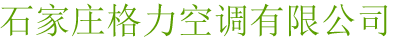 石家庄格力空调有限公司